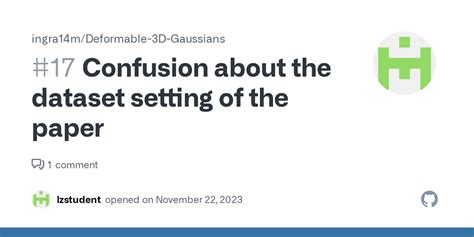 ingra14m/Deformable-3D-Gaussians

#17 Confusion about the dataset setting of the paper

1 comment

lzstudent opened on November 22, 2023